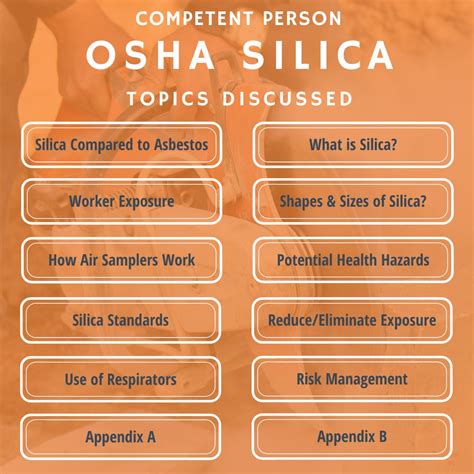 COMPETENT PERSON

OSHA SILICA

TOPICS DISCUSSED

Silica Compared to Asbestos

Worker Exposure

How Air Samplers Work

Silica Standards

Use of Respirators

Appendix A

What is Silica?

Shapes & Sizes of Silica?

Potential Health Hazards

Reduce/Eliminate Exposure

Risk Management

Appendix B